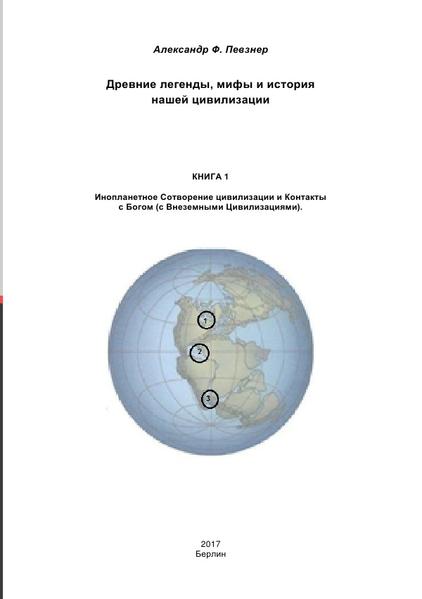 Александр Ф. Певзнер

Древние легенды, мифы и история нашей цивилизации

КНИГА 1

Инопланетное Сотворение цивилизации и Контакты с Богом (с Внеземными Цивилизациями).

1

2

3

2017
Берлин